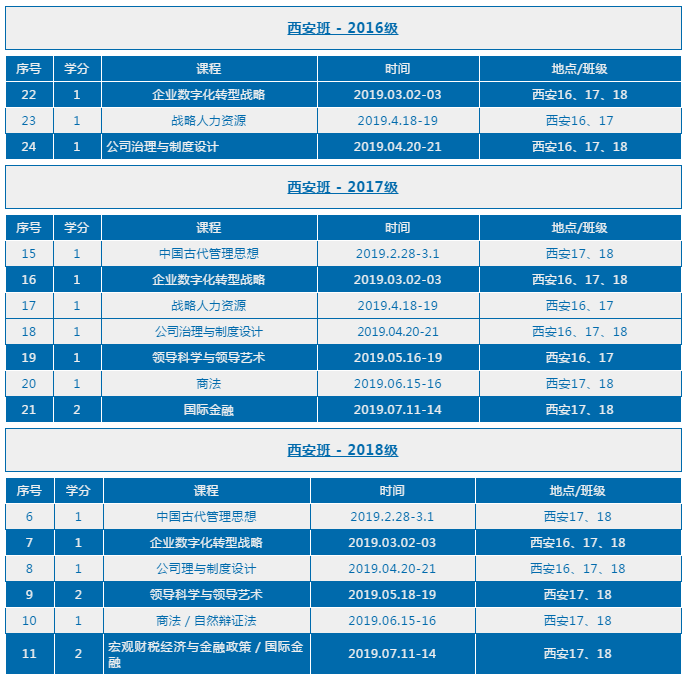 西安班 - 2016级

| 序号 | 学分 | 课程 | 时间 | 地点/班级 |
|---|---|---|---|---|
| 22 | 1 | 企业数字化转型战略 | 2019.03.02-03 | 西安16、17、18 |
| 23 | 1 | 战略人力资源 | 2019.4.18-19 | 西安16、17 |
| 24 | 1 | 公司治理与制度设计 | 2019.04.20-21 | 西安16、17、18 |

西安班 - 2017级

| 序号 | 学分 | 课程 | 时间 | 地点/班级 |
|---|---|---|---|---|
| 15 | 1 | 中国古代管理思想 | 2019.2.28-3.1 | 西安17、18 |
| 16 | 1 | 企业数字化转型战略 | 2019.03.02-03 | 西安16、17、18 |
| 17 | 1 | 战略人力资源 | 2019.4.18-19 | 西安16、17 |
| 18 | 1 | 公司治理与制度设计 | 2019.04.20-21 | 西安16、17、18 |
| 19 | 1 | 领导科学与领导艺术 | 2019.05.16-19 | 西安16、17 |
| 20 | 1 | 商法 | 2019.06.15-16 | 西安17、18 |
| 21 | 2 | 国际金融 | 2019.07.11-14 | 西安17、18 |

西安班 - 2018级

| 序号 | 学分 | 课程 | 时间 | 地点/班级 |
|---|---|---|---|---|
| 6 | 1 | 中国古代管理思想 | 2019.2.28-3.1 | 西安17、18 |
| 7 | 1 | 企业数字化转型战略 | 2019.03.02-03 | 西安16、17、18 |
| 8 | 1 | 公司理与制度设计 | 2019.04.20-21 | 西安16、17、18 |
| 9 | 2 | 领导科学与领导艺术 | 2019.05.18-19 | 西安17、18 |
| 10 | 1 | 商法 / 自然辩证法 | 2019.06.15-16 | 西安17、18 |
| 11 | 2 | 宏观财税经济与金融政策 / 国际金融 | 2019.07.11-14 | 西安17、18 |